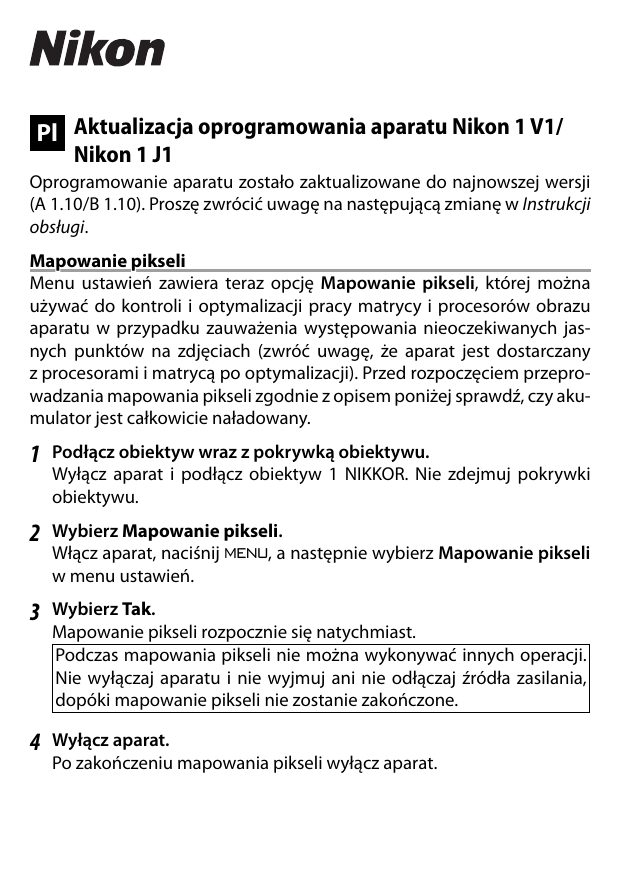 Nikon

Pl Aktualizacja oprogramowania aparatu Nikon 1 V1/ Nikon 1 J1

Oprogramowanie aparatu zostało zaktualizowane do najnowszej wersji (A 1.10/B 1.10). Proszę zwrócić uwagę na następującą zmianę w Instrukcji obsługi.

Mapowanie pikseli
Menu ustawień zawiera teraz opcję Mapowanie pikseli, której można używać do kontroli i optymalizacji pracy matrycy i procesorów obrazu aparatu w przypadku zauważenia występowania nieoczekiwanych jasnych punktów na zdjęciach (zwróć uwagę, że aparat jest dostarczany z procesorami i matrycą po optymalizacji). Przed rozpoczęciem przeprowadzania mapowania pikseli zgodnie z opisem poniżej sprawdź, czy akumulator jest całkowicie naładowany.

1 Podłącz obiektyw wraz z pokrywką obiektywu.
Wyłącz aparat i podłącz obiektyw 1 NIKKOR. Nie zdejmuj pokrywki obiektywu.

2 Wybierz Mapowanie pikseli.
Włącz aparat, naciśnij MENU, a następnie wybierz Mapowanie pikseli w menu ustawień.

3 Wybierz Tak.
Mapowanie pikseli rozpocznie się natychmiast.
Podczas mapowania pikseli nie można wykonywać innych operacji. Nie wyłączaj aparatu i nie wyjmuj ani nie odłączaj źródła zasilania, dopóki mapowanie pikseli nie zostanie zakończone.

4 Wyłącz aparat.
Po zakończeniu mapowania pikseli wyłącz aparat.